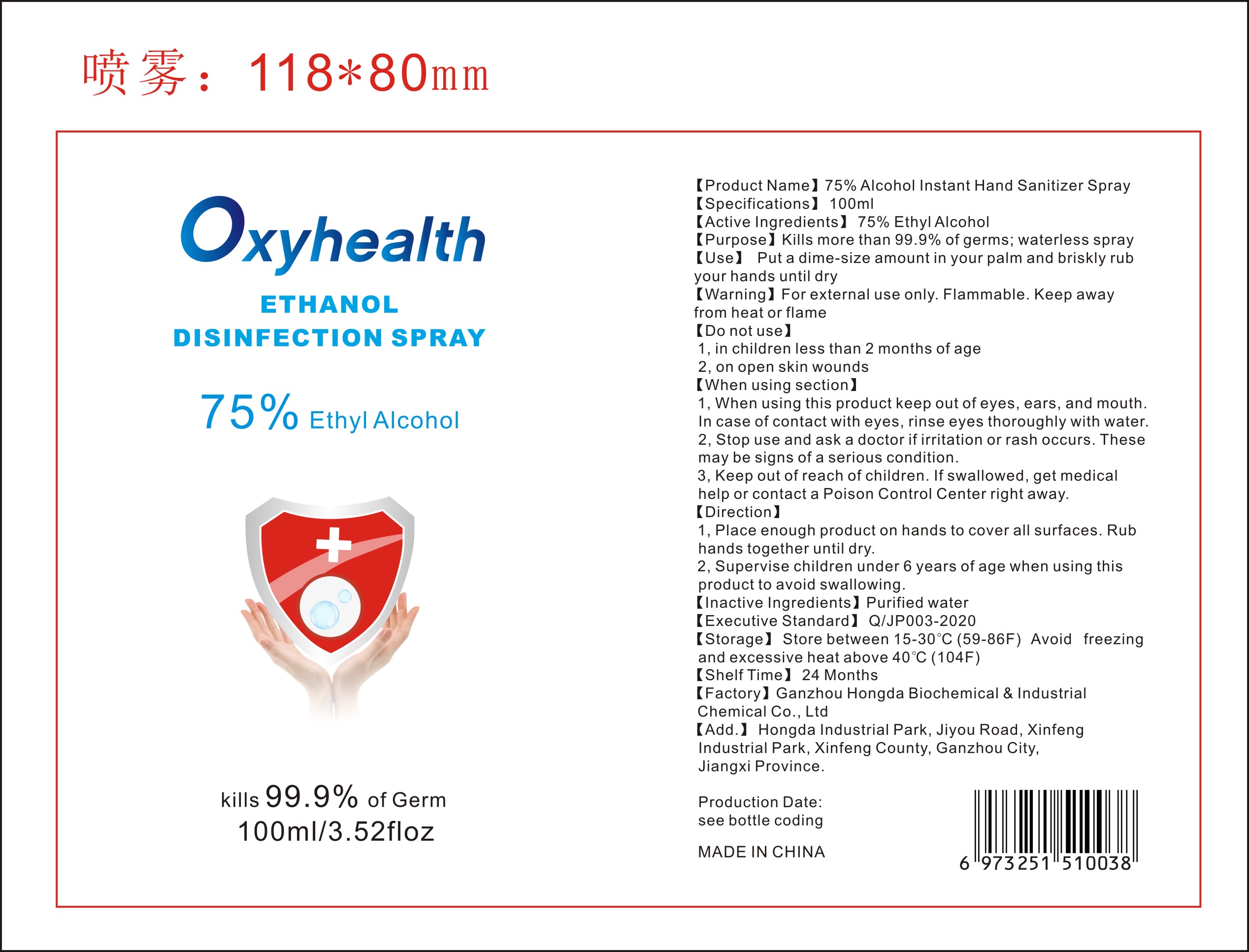 喷雾：118*80mm

Oxyhealth

ETHANOL
DISINFECTION SPRAY

75% Ethyl Alcohol

kills 99.9% of Germ
100ml/3.52floz

【Product Name】75% Alcohol Instant Hand Sanitizer Spray
【Specifications】 100ml
【Active Ingredients】 75% Ethyl Alcohol
【Purpose】Kills more than 99.9% of germs; waterless spray
【Use】 Put a dime-size amount in your palm and briskly rub your hands until dry
【Warning】For external use only. Flammable. Keep away from heat or flame
【Do not use】
1, in children less than 2 months of age
2, on open skin wounds
【When using section】
1, When using this product keep out of eyes, ears, and mouth. In case of contact with eyes, rinse eyes thoroughly with water.
2, Stop use and ask a doctor if irritation or rash occurs. These may be signs of a serious condition.
3, Keep out of reach of children. If swallowed, get medical help or contact a Poison Control Center right away.
【Direction】
1, Place enough product on hands to cover all surfaces. Rub hands together until dry.
2, Supervise children under 6 years of age when using this product to avoid swallowing.
【Inactive Ingredients】Purified water
【Executive Standard】 Q/JP003-2020
【Storage】 Store between 15-30°C (59-86F) Avoid freezing and excessive heat above 40°C (104F)
【Shelf Time】 24 Months
【Factory】Ganzhou Hongda Biochemical & Industrial Chemical Co., Ltd
【Add.】 Hongda Industrial Park, Jiyou Road, Xinfeng Industrial Park, Xinfeng County, Ganzhou City, Jiangxi Province.

Production Date:
see bottle coding

MADE IN CHINA

6 973251 510038